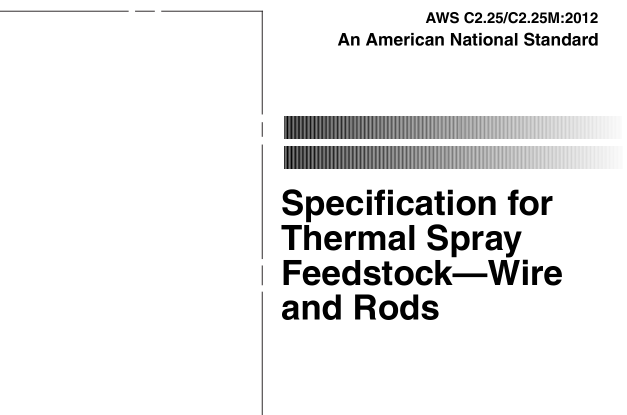 AWS C2.25/C2.25M:2012
An American National Standard

Specification for Thermal Spray Feedstock—Wire and Rods